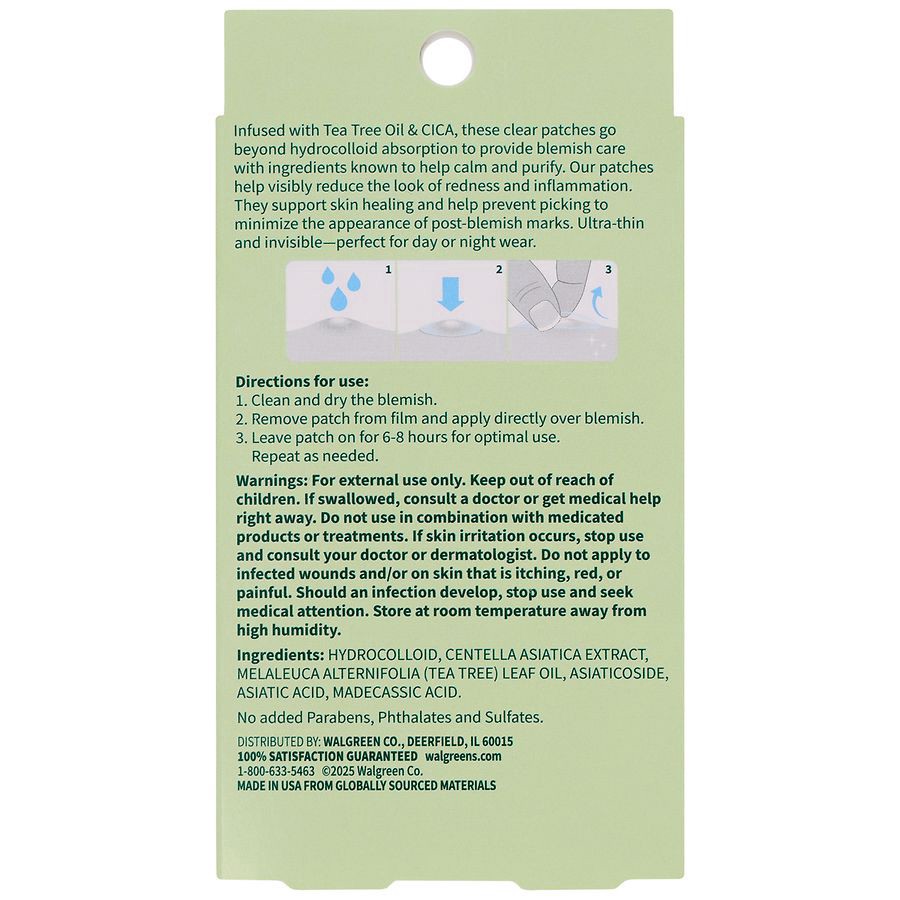 Infused with Tea Tree Oil & CICA, these clear patches go beyond hydrocolloid absorption to provide blemish care with ingredients known to help calm and purify. Our patches help visibly reduce the look of redness and inflammation. They support skin healing and help prevent picking to minimize the appearance of post-blemish marks. Ultra-thin and invisible—perfect for day or night wear.

1 2 3

Directions for use:
1. Clean and dry the blemish.
2. Remove patch from film and apply directly over blemish.
3. Leave patch on for 6-8 hours for optimal use. Repeat as needed.

Warnings: For external use only. Keep out of reach of children. If swallowed, consult a doctor or get medical help right away. Do not use in combination with medicated products or treatments. If skin irritation occurs, stop use and consult your doctor or dermatologist. Do not apply to infected wounds and/or on skin that is itching, red, or painful. Should an infection develop, stop use and seek medical attention. Store at room temperature away from high humidity.

Ingredients: HYDROCOLLOID, CENTELLA ASIATICA EXTRACT, MELALEUCA ALTERNIFOLIA (TEA TREE) LEAF OIL, ASIATICOSIDE, ASIATIC ACID, MADECASSIC ACID.

No added Parabens, Phthalates and Sulfates.

DISTRIBUTED BY: WALGREEN CO., DEERFIELD, IL 60015
100% SATISFACTION GUARANTEED walgreens.com
1-800-633-5463 ©2025 Walgreen Co.
MADE IN USA FROM GLOBALLY SOURCED MATERIALS